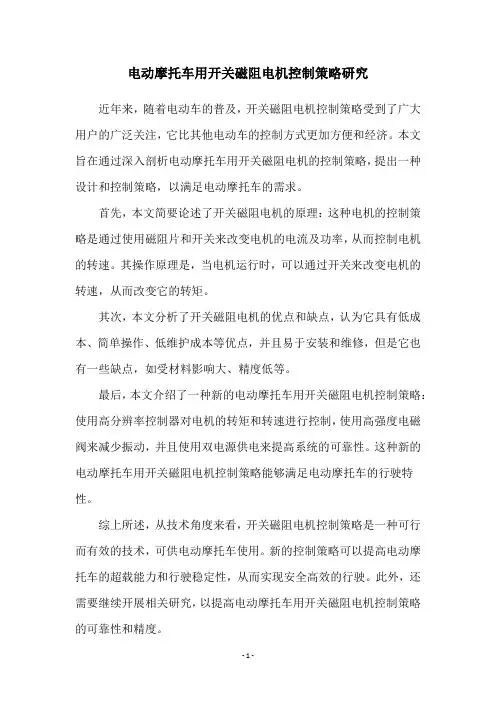 电动摩托车用开关磁阻电机控制策略研究

近年来，随着电动车的普及，开关磁阻电机控制策略受到了广大用户的广泛关注，它比其他电动车的控制方式更加方便和经济。本文旨在通过深入剖析电动摩托车用开关磁阻电机的控制策略，提出一种设计和控制策略，以满足电动摩托车的需求。

首先，本文简要论述了开关磁阻电机的原理：这种电机的控制策略是通过使用磁阻片和开关来改变电机的电流及功率，从而控制电机的转速。其操作原理是，当电机运行时，可以通过开关来改变电机的转速，从而改变它的转矩。

其次，本文分析了开关磁阻电机的优点和缺点，认为它具有低成本、简单操作、低维护成本等优点，并且易于安装和维修，但是它也有一些缺点，如受材料影响大、精度低等。

最后，本文介绍了一种新的电动摩托车用开关磁阻电机控制策略：使用高分辨率控制器对电机的转矩和转速进行控制，使用高强度电磁阀来减少振动，并且使用双电源供电来提高系统的可靠性。这种新的电动摩托车用开关磁阻电机控制策略能够满足电动摩托车的行驶特性。

综上所述，从技术角度来看，开关磁阻电机控制策略是一种可行而有效的技术，可供电动摩托车使用。新的控制策略可以提高电动摩托车的超载能力和行驶稳定性，从而实现安全高效的行驶。此外，还需要继续开展相关研究，以提高电动摩托车用开关磁阻电机控制策略的可靠性和精度。

- 1 -